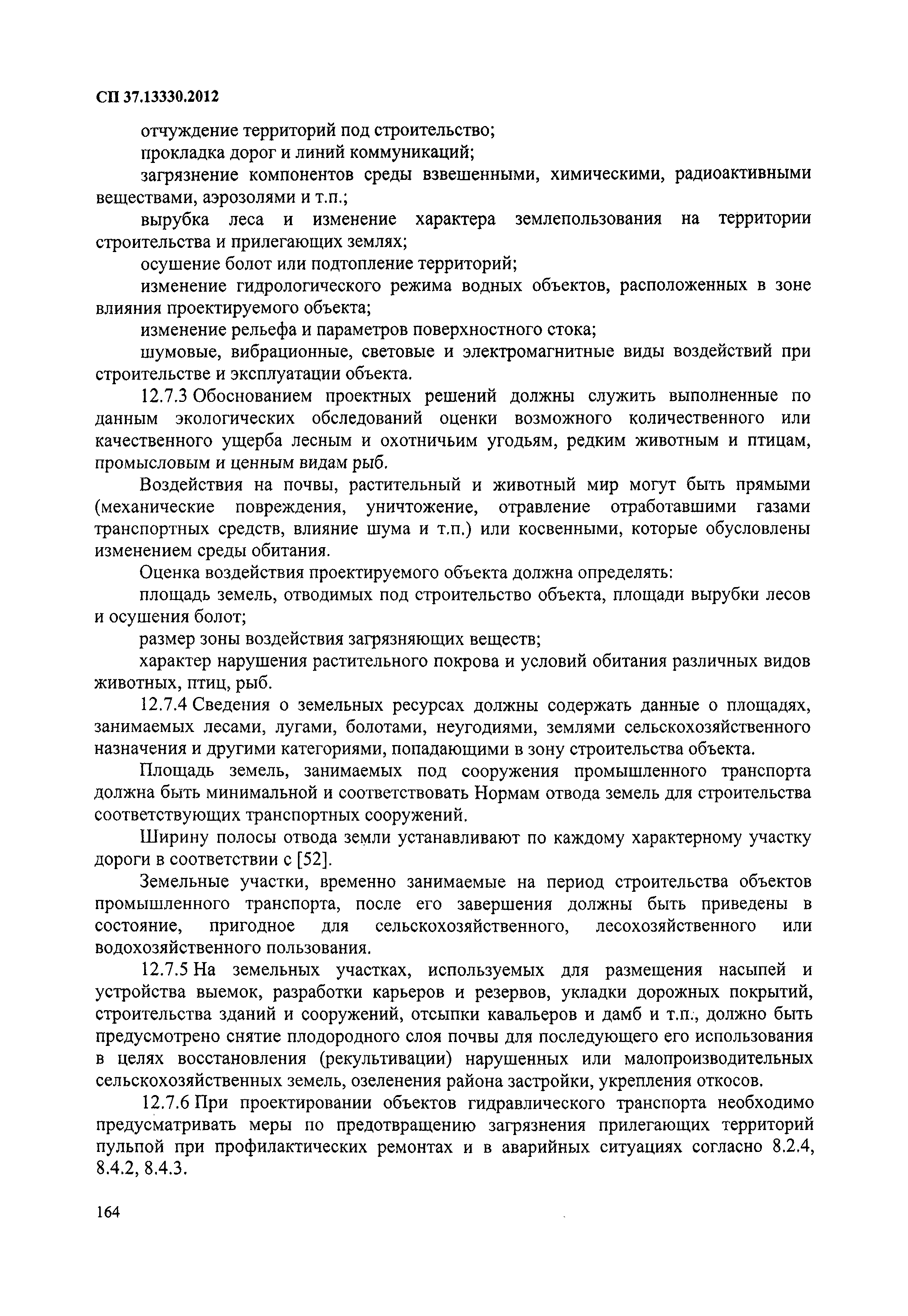 СП 37.13330.2012

отчуждение территорий под строительство;

прокладка дорог и линий коммуникаций;

загрязнение компонентов среды взвешенными, химическими, радиоактивными веществами, аэрозолями и т.п.;

вырубка леса и изменение характера землепользования на территории строительства и прилегающих землях;

осушение болот или подтопление территорий;

изменение гидрологического режима водных объектов, расположенных в зоне влияния проектируемого объекта;

изменение рельефа и параметров поверхностного стока;

шумовые, вибрационные, световые и электромагнитные виды воздействий при строительстве и эксплуатации объекта.

12.7.3 Обоснованием проектных решений должны служить выполненные по данным экологических обследований оценки возможного количественного или качественного ущерба лесным и охотничьим угодьям, редким животным и птицам, промысловым и ценным видам рыб.

Воздействия на почвы, растительный и животный мир могут быть прямыми (механические повреждения, уничтожение, отравление отработавшими газами транспортных средств, влияние шума и т.п.) или косвенными, которые обусловлены изменением среды обитания.

Оценка воздействия проектируемого объекта должна определять:

площадь земель, отводимых под строительство объекта, площади вырубки лесов и осушения болот;

размер зоны воздействия загрязняющих веществ;

характер нарушения растительного покрова и условий обитания различных видов животных, птиц, рыб.

12.7.4 Сведения о земельных ресурсах должны содержать данные о площадях, занимаемых лесами, лугами, болотами, неугодиями, землями сельскохозяйственного назначения и другими категориями, попадающими в зону строительства объекта.

Площадь земель, занимаемых под сооружения промышленного транспорта должна быть минимальной и соответствовать Нормам отвода земель для строительства соответствующих транспортных сооружений.

Ширину полосы отвода земли устанавливают по каждому характерному участку дороги в соответствии с [52].

Земельные участки, временно занимаемые на период строительства объектов промышленного транспорта, после его завершения должны быть приведены в состояние, пригодное для сельскохозяйственного, лесохозяйственного или водохозяйственного пользования.

12.7.5 На земельных участках, используемых для размещения насыпей и устройства выемок, разработки карьеров и резервов, укладки дорожных покрытий, строительства зданий и сооружений, отсыпки кавальеров и дамб и т.п., должно быть предусмотрено снятие плодородного слоя почвы для последующего его использования в целях восстановления (рекультивации) нарушенных или малопроизводительных сельскохозяйственных земель, озеленения района застройки, укрепления откосов.

12.7.6 При проектировании объектов гидравлического транспорта необходимо предусматривать меры по предотвращению загрязнения прилегающих территорий пульпой при профилактических ремонтах и в аварийных ситуациях согласно 8.2.4, 8.4.2, 8.4.3.

164